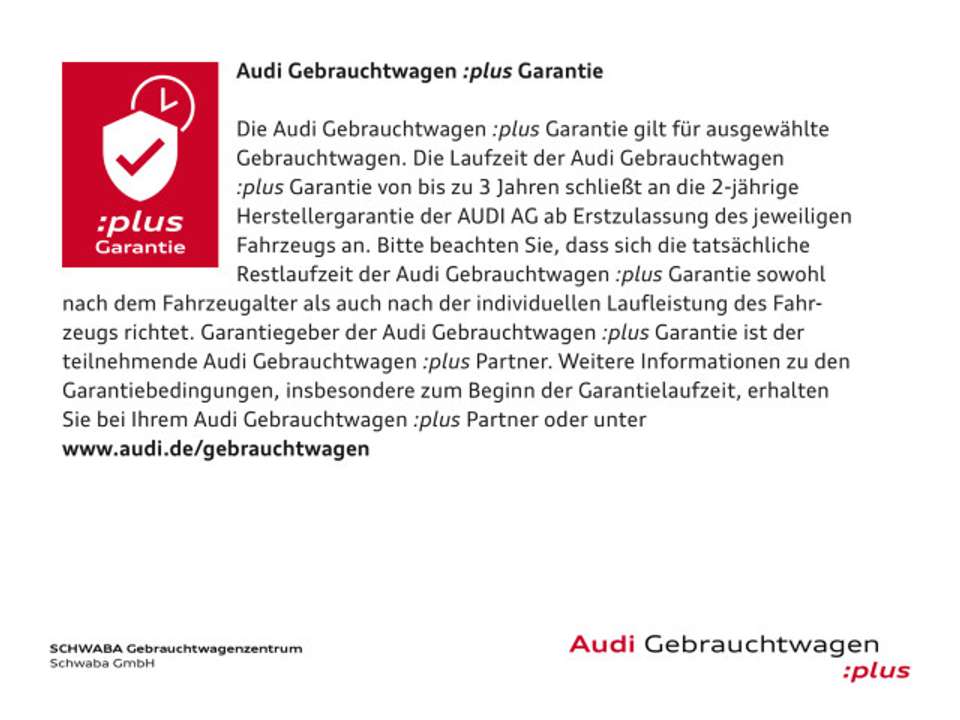 :plus
Garantie

Audi Gebrauchtwagen :plus Garantie

Die Audi Gebrauchtwagen :plus Garantie gilt für ausgewählte Gebrauchtwagen. Die Laufzeit der Audi Gebrauchtwagen :plus Garantie von bis zu 3 Jahren schließt an die 2-jährige Herstellergarantie der AUDI AG ab Erstzulassung des jeweiligen Fahrzeugs an. Bitte beachten Sie, dass sich die tatsächliche Restlaufzeit der Audi Gebrauchtwagen :plus Garantie sowohl nach dem Fahrzeugalter als auch nach der individuellen Laufleistung des Fahrzeugs richtet. Garantiegeber der Audi Gebrauchtwagen :plus Garantie ist der teilnehmende Audi Gebrauchtwagen :plus Partner. Weitere Informationen zu den Garantiebedingungen, insbesondere zum Beginn der Garantielaufzeit, erhalten Sie bei Ihrem Audi Gebrauchtwagen :plus Partner oder unter
www.audi.de/gebrauchtwagen

SCHWABA Gebrauchtwagenzentrum
Schwaba GmbH

Audi Gebrauchtwagen
:plus